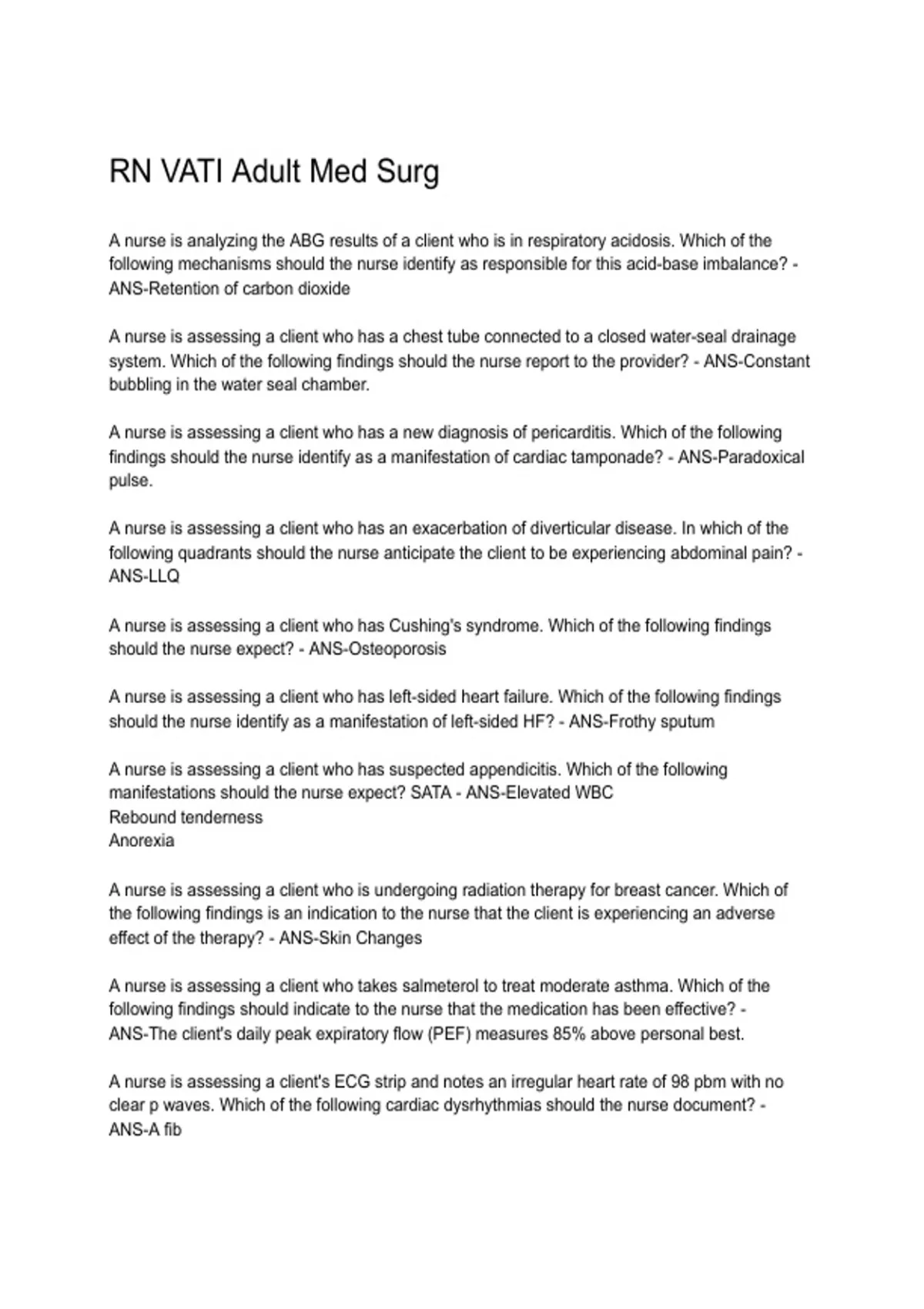 RN VATI Adult Med Surg

A nurse is analyzing the ABG results of a client who is in respiratory acidosis. Which of the following mechanisms should the nurse identify as responsible for this acid-base imbalance? - ANS-Retention of carbon dioxide

A nurse is assessing a client who has a chest tube connected to a closed water-seal drainage system. Which of the following findings should the nurse report to the provider? - ANS-Constant bubbling in the water seal chamber.

A nurse is assessing a client who has a new diagnosis of pericarditis. Which of the following findings should the nurse identify as a manifestation of cardiac tamponade? - ANS-Paradoxical pulse.

A nurse is assessing a client who has an exacerbation of diverticular disease. In which of the following quadrants should the nurse anticipate the client to be experiencing abdominal pain? - ANS-LLQ

A nurse is assessing a client who has Cushing's syndrome. Which of the following findings should the nurse expect? - ANS-Osteoporosis

A nurse is assessing a client who has left-sided heart failure. Which of the following findings should the nurse identify as a manifestation of left-sided HF? - ANS-Frothy sputum

A nurse is assessing a client who has suspected appendicitis. Which of the following manifestations should the nurse expect? SATA - ANS-Elevated WBC
Rebound tenderness
Anorexia

A nurse is assessing a client who is undergoing radiation therapy for breast cancer. Which of the following findings is an indication to the nurse that the client is experiencing an adverse effect of the therapy? - ANS-Skin Changes

A nurse is assessing a client who takes salmeterol to treat moderate asthma. Which of the following findings should indicate to the nurse that the medication has been effective? - ANS-The client's daily peak expiratory flow (PEF) measures 85% above personal best.

A nurse is assessing a client's ECG strip and notes an irregular heart rate of 98 pbm with no clear p waves. Which of the following cardiac dysrhythmias should the nurse document? - ANS-A fib